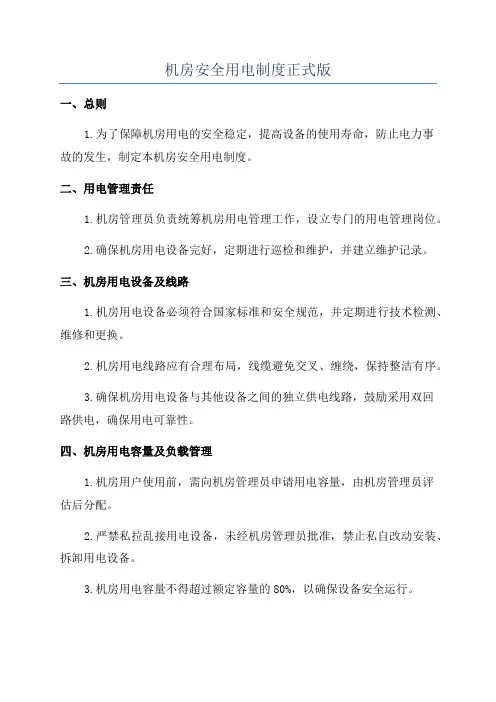 机房安全用电制度正式版

一、总则

1.为了保障机房用电的安全稳定，提高设备的使用寿命，防止电力事故的发生，制定本机房安全用电制度。

二、用电管理责任

1.机房管理员负责统筹机房用电管理工作，设立专门的用电管理岗位。

2.确保机房用电设备完好，定期进行巡检和维护，并建立维护记录。

三、机房用电设备及线路

1.机房用电设备必须符合国家标准和安全规范，并定期进行技术检测、维修和更换。

2.机房用电线路应有合理布局，线缆避免交叉、缠绕，保持整洁有序。

3.确保机房用电设备与其他设备之间的独立供电线路，鼓励采用双回路供电，确保用电可靠性。

四、机房用电容量及负载管理

1.机房用户使用前，需向机房管理员申请用电容量，由机房管理员评估后分配。

2.严禁私拉乱接用电设备，未经机房管理员批准，禁止私自改动安装、拆卸用电设备。

3.机房用电容量不得超过额定容量的80%，以确保设备安全运行。